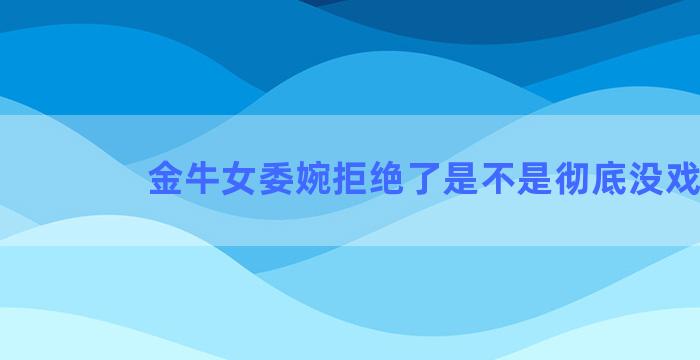 金牛女委婉拒绝了是不是彻底没戏